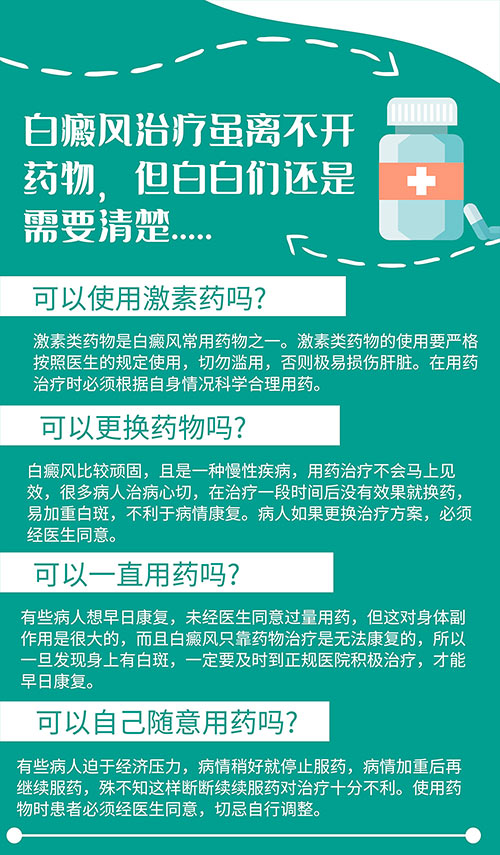 白癜风治疗虽离不开药物，但白白们还是需要清楚.....

可以使用激素药吗?

激素类药物是白癜风常用药物之一。激素类药物的使用要严格按照医生的规定使用，切勿滥用，否则极易损伤肝脏。在用药治疗时必须根据自身情况科学合理用药。

可以更换药物吗?

白癜风比较顽固，且是一种慢性疾病，用药治疗不会马上见效，很多病人治病心切，在治疗一段时间后没有效果就换药，易加重白斑，不利于病情康复。病人如果更换治疗方案，必须经医生同意。

可以一直用药吗?

有些病人想早日康复，未经医生同意过量用药，但这对身体副作用是很大的，而且白癜风只靠药物治疗是无法康复的，所以一旦发现身上有白斑，一定要及时到正规医院积极治疗，才能早日康复。

可以自己随意用药吗?

有些病人迫于经济压力，病情稍好就停止服药，病情加重后再继续服药，殊不知这样断断续续服药对治疗十分不利。使用药物时患者必须经医生同意，切忌自行调整。